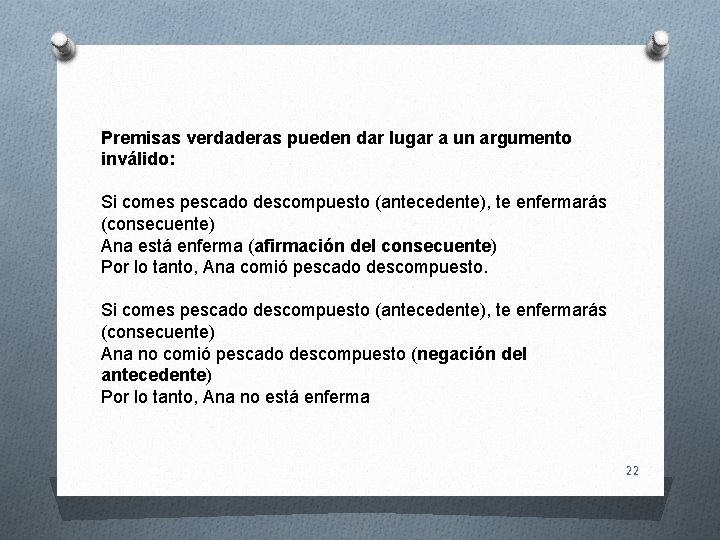 Premisas verdaderas pueden dar lugar a un argumento inválido:

Si comes pescado descompuesto (antecedente), te enfermarás (consecuente)
Ana está enferma (afirmación del consecuente)
Por lo tanto, Ana comió pescado descompuesto.

Si comes pescado descompuesto (antecedente), te enfermarás (consecuente)
Ana no comió pescado descompuesto (negación del antecedente)
Por lo tanto, Ana no está enferma

22